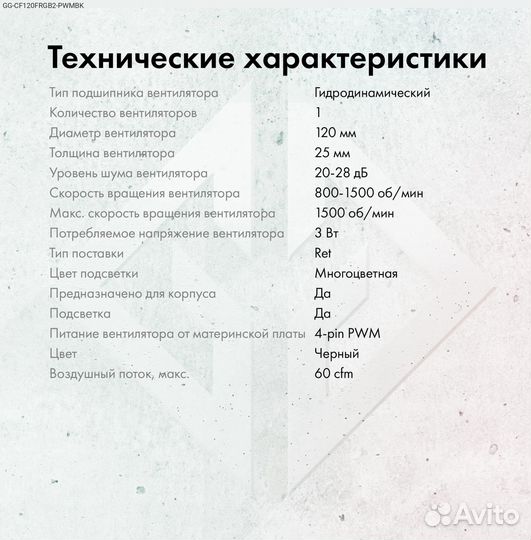 GG-CF120FRGB2-PWMBK

Технические характеристики

| | |
|---|---|
| Тип подшипника вентилятора | Гидродинамический |
| Количество вентиляторов | 1 |
| Диаметр вентилятора | 120 мм |
| Толщина вентилятора | 25 мм |
| Уровень шума вентилятора | 20-28 дБ |
| Скорость вращения вентилятора | 800-1500 об/мин |
| Макс. скорость вращения вентилятора | 1500 об/мин |
| Потребляемое напряжение вентилятора | 3 Вт |
| Тип поставки | Ret |
| Цвет подсветки | Многоцветная |
| Предназначено для корпуса | Да |
| Подсветка | Да |
| Питание вентилятора от материнской платы | 4-pin PWM |
| Цвет | Черный |
| Воздушный поток, макс. | 60 cfm |

Avito